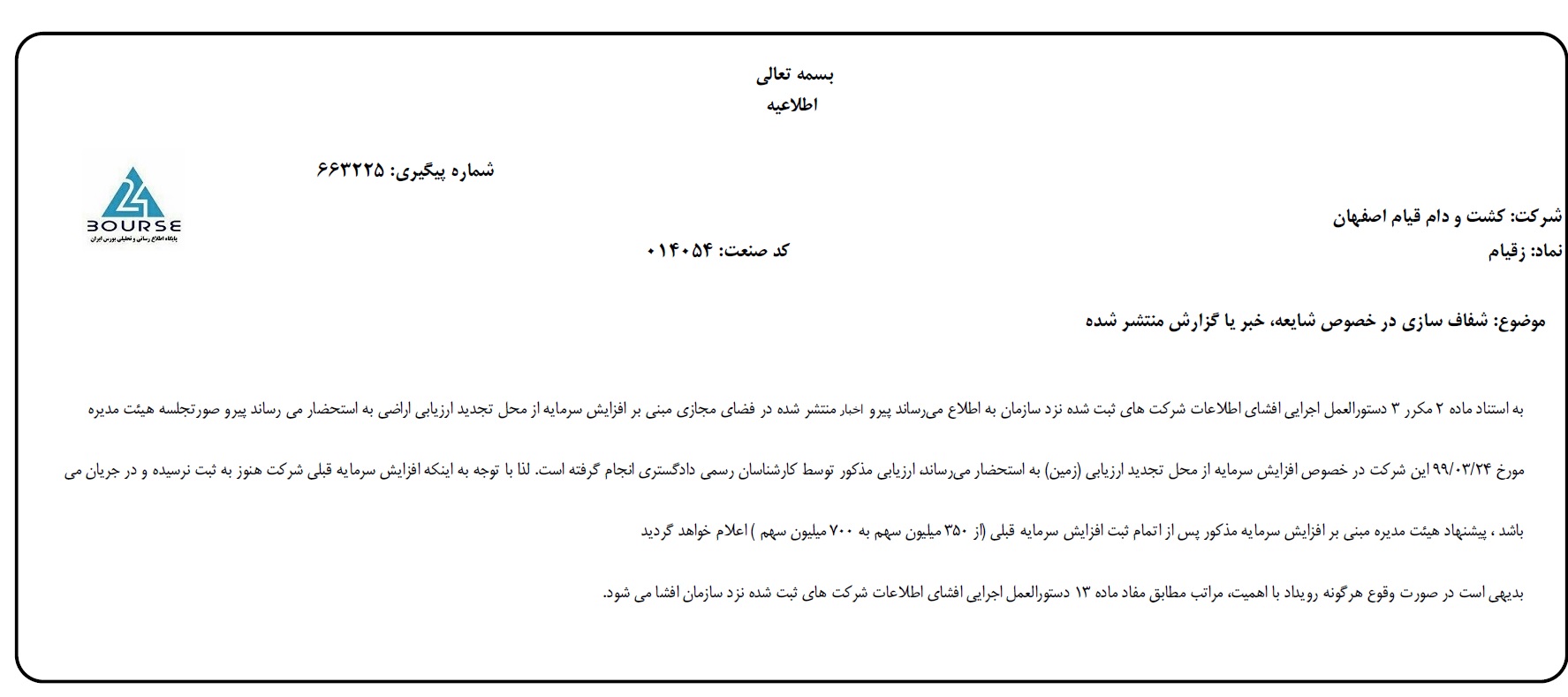 بسمه تعالی
اطلاعیه

شماره پیگیری: ۶۶۳۲۲۵

24 BOURSE
پایگاه اطلاع رسانی و تحلیلی بورس ایران

شرکت: کشت و دام قیام اصفهان
نماد: زقیام
کد صنعت: ۰۱۴۰۵۴

موضوع: شفاف سازی در خصوص شایعه، خبر یا گزارش منتشر شده

به استناد ماده ۲ مکرر ۳ دستورالعمل اجرایی افشای اطلاعات شرکت های ثبت شده نزد سازمان به اطلاع می‌رساند پیرو اخبار منتشر شده در فضای مجازی مبنی بر افزایش سرمایه از محل تجدید ارزیابی اراضی به استحضار می رساند پیرو صورتجلسه هیئت مدیره مورخ ۹۹/۰۳/۲۴ این شرکت در خصوص افزایش سرمایه از محل تجدید ارزیابی (زمین) به استحضار می‌رساند، ارزیابی مذکور توسط کارشناسان رسمی دادگستری انجام گرفته است. لذا با توجه به اینکه افزایش سرمایه قبلی شرکت هنوز به ثبت نرسیده و در جریان می باشد ، پیشنهاد هیئت مدیره مبنی بر افزایش سرمایه مذکور پس از اتمام ثبت افزایش سرمایه قبلی (از ۳۵۰ میلیون سهم به ۷۰۰ میلیون سهم ) اعلام خواهد گردید

بدیهی است در صورت وقوع هرگونه رویداد با اهمیت، مراتب مطابق مفاد ماده ۱۳ دستورالعمل اجرایی افشای اطلاعات شرکت های ثبت شده نزد سازمان افشا می شود.